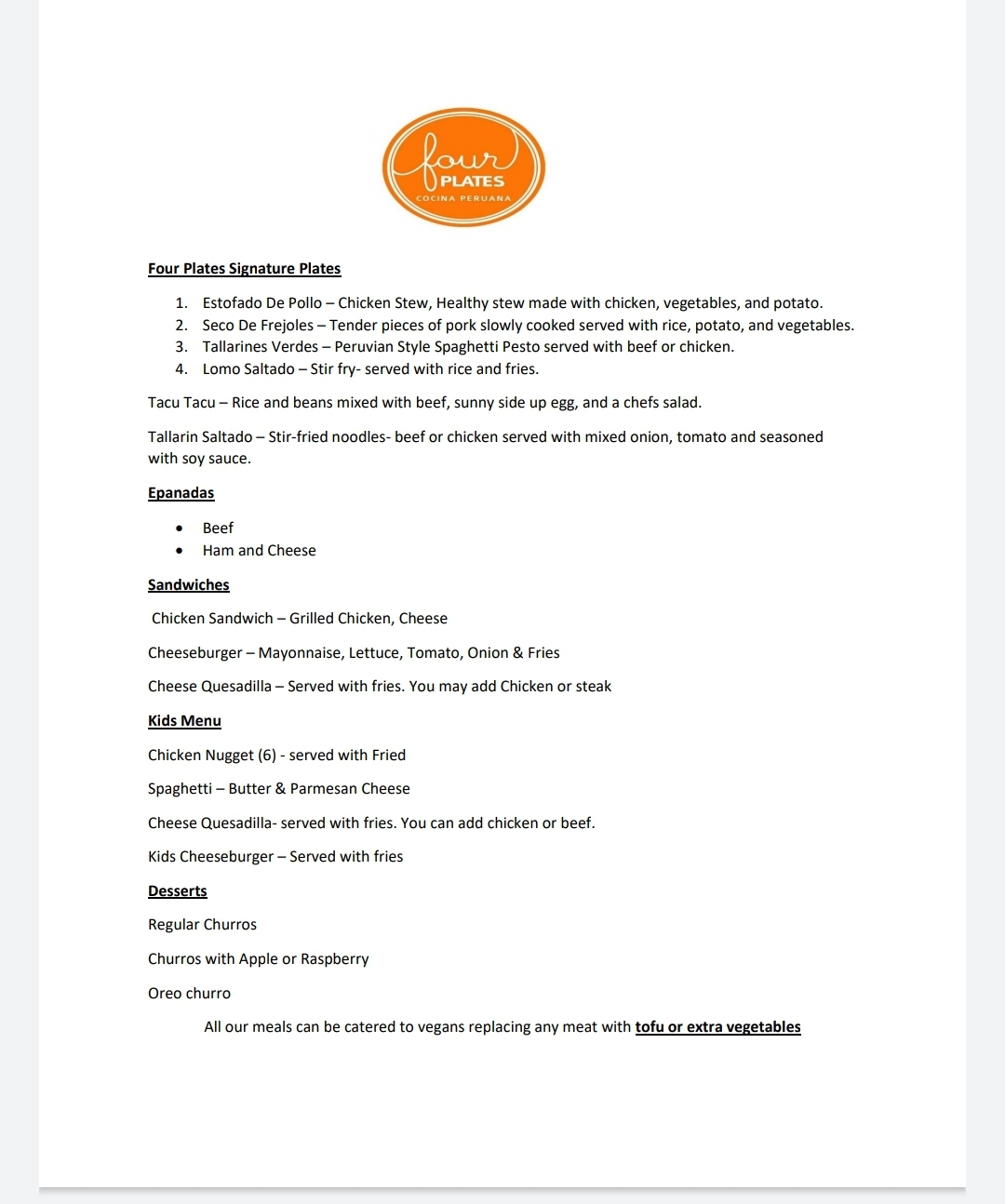 four
PLATES
COCINA PERUANA

Four Plates Signature Plates

1. Estofado De Pollo – Chicken Stew, Healthy stew made with chicken, vegetables, and potato.
2. Seco De Frejoles – Tender pieces of pork slowly cooked served with rice, potato, and vegetables.
3. Tallarines Verdes – Peruvian Style Spaghetti Pesto served with beef or chicken.
4. Lomo Saltado – Stir fry- served with rice and fries.

Tacu Tacu – Rice and beans mixed with beef, sunny side up egg, and a chefs salad.

Tallarin Saltado – Stir-fried noodles- beef or chicken served with mixed onion, tomato and seasoned with soy sauce.

Epanadas

• Beef
• Ham and Cheese

Sandwiches

Chicken Sandwich – Grilled Chicken, Cheese

Cheeseburger – Mayonnaise, Lettuce, Tomato, Onion & Fries

Cheese Quesadilla – Served with fries. You may add Chicken or steak

Kids Menu

Chicken Nugget (6) - served with Fried

Spaghetti – Butter & Parmesan Cheese

Cheese Quesadilla- served with fries. You can add chicken or beef.

Kids Cheeseburger – Served with fries

Desserts

Regular Churros

Churros with Apple or Raspberry

Oreo churro

All our meals can be catered to vegans replacing any meat with tofu or extra vegetables